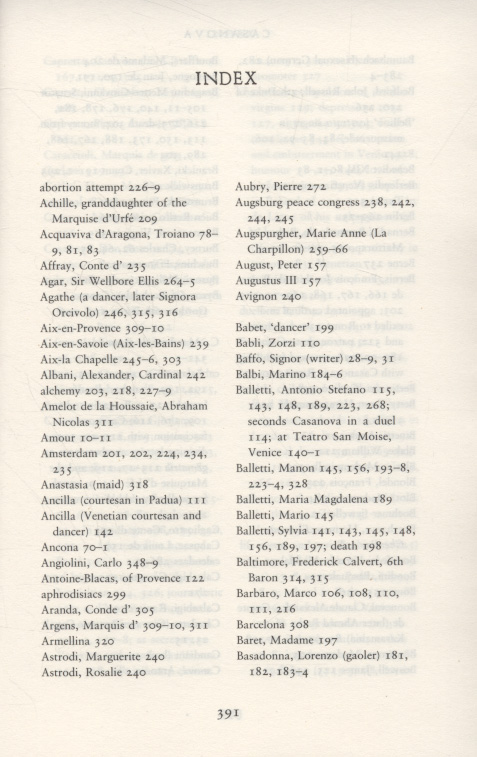 INDEX

abortion attempt 226–9
Achille, granddaughter of the Marquise d'Urfé 209
Acquaviva d'Aragona, Troiano 78–9, 81, 83
Affray, Conte d' 235
Agar, Sir Wellbore Ellis 264–5
Agathe (a dancer, later Signora Orcivolo) 246, 315, 316
Aix-en-Provence 309–10
Aix-en-Savoie (Aix-les-Bains) 239
Aix-la Chapelle 245–6, 303
Albani, Alexander, Cardinal 242
alchemy 203, 218, 227–9
Amelot de la Houssaie, Abraham Nicolas 311
Amour 10–11
Amsterdam 201, 202, 224, 234, 235
Anastasia (maid) 318
Ancilla (courtesan in Padua) 111
Ancilla (Venetian courtesan and dancer) 142
Ancona 70–1
Angiolini, Carlo 348–9
Antoine-Blacas, of Provence 122
aphrodisiacs 299
Aranda, Conde d' 305
Argens, Marquis d' 309–10, 311
Armellina 320
Astrodi, Marguerite 240
Astrodi, Rosalie 240

Aubry, Pierre 272
Augsburg peace congress 238, 242, 244, 245
Augspurgher, Marie Anne (La Charpillon) 259–66
August, Peter 157
Augustus III 157
Avignon 240

Babet, 'dancer' 199
Babli, Zorzi 110
Baffo, Signor (writer) 28–9, 31
Balbi, Marino 184–6
Balletti, Antonio Stefano 115, 143, 148, 189, 223, 268; seconds Casanova in a duel 114; at Teatro San Moise, Venice 140–1
Balletti, Manon 145, 156, 193–8, 223–4, 328
Balletti, Maria Magdalena 189
Balletti, Mario 145
Balletti, Sylvia 141, 143, 145, 148, 156, 189, 197; death 198
Baltimore, Frederick Calvert, 6th Baron 314, 315
Barbaro, Marco 106, 108, 110, 111, 216
Barcelona 308
Baret, Madame 197
Basadonna, Lorenzo (gaoler) 181, 182, 183–4

391